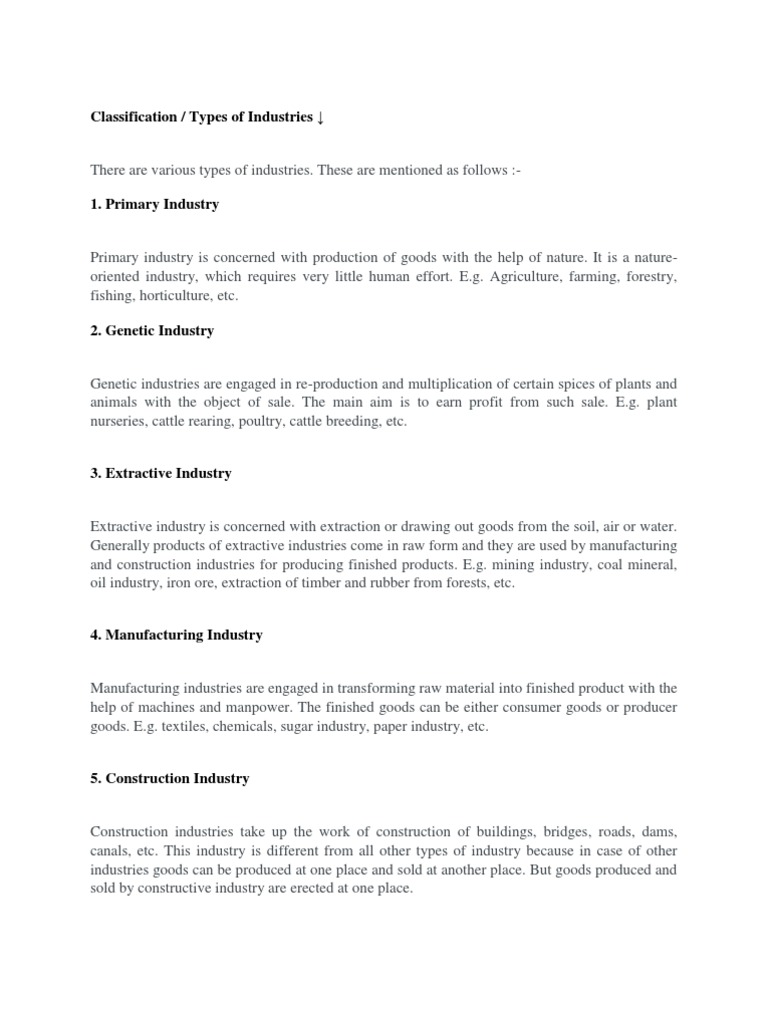 Classification / Types of Industries ↓

There are various types of industries. These are mentioned as follows :-

1. Primary Industry

Primary industry is concerned with production of goods with the help of nature. It is a nature-oriented industry, which requires very little human effort. E.g. Agriculture, farming, forestry, fishing, horticulture, etc.

2. Genetic Industry

Genetic industries are engaged in re-production and multiplication of certain spices of plants and animals with the object of sale. The main aim is to earn profit from such sale. E.g. plant nurseries, cattle rearing, poultry, cattle breeding, etc.

3. Extractive Industry

Extractive industry is concerned with extraction or drawing out goods from the soil, air or water. Generally products of extractive industries come in raw form and they are used by manufacturing and construction industries for producing finished products. E.g. mining industry, coal mineral, oil industry, iron ore, extraction of timber and rubber from forests, etc.

4. Manufacturing Industry

Manufacturing industries are engaged in transforming raw material into finished product with the help of machines and manpower. The finished goods can be either consumer goods or producer goods. E.g. textiles, chemicals, sugar industry, paper industry, etc.

5. Construction Industry

Construction industries take up the work of construction of buildings, bridges, roads, dams, canals, etc. This industry is different from all other types of industry because in case of other industries goods can be produced at one place and sold at another place. But goods produced and sold by constructive industry are erected at one place.